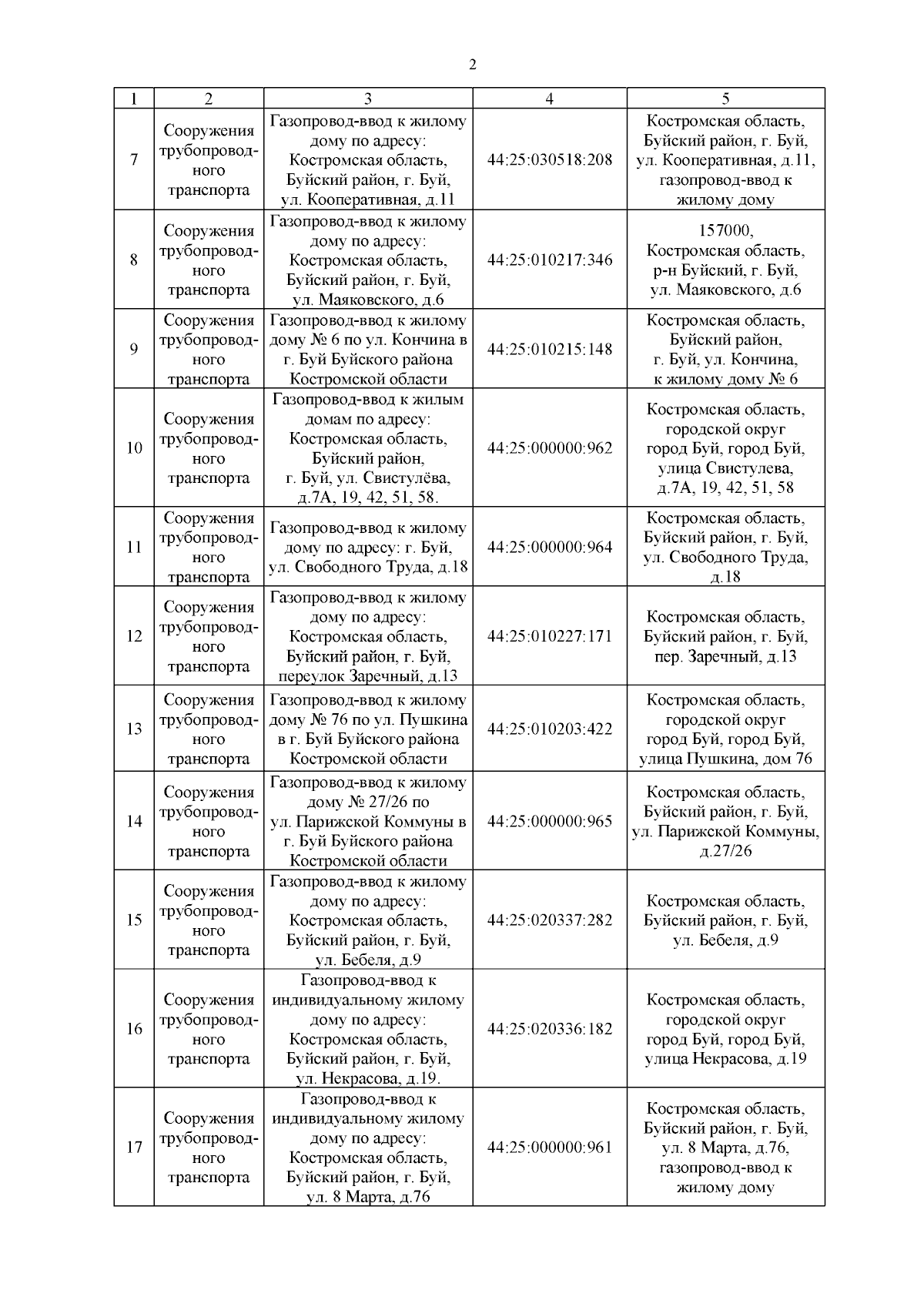 2

| 1 | 2 | 3 | 4 | 5 |
|---|---|---|---|---|
| 7 | Сооружения трубопроводного транспорта | Газопровод-ввод к жилому дому по адресу: Костромская область, Буйский район, г. Буй, ул. Кооперативная, д.11 | 44:25:030518:208 | Костромская область, Буйский район, г. Буй, ул. Кооперативная, д.11, газопровод-ввод к жилому дому |
| 8 | Сооружения трубопроводного транспорта | Газопровод-ввод к жилому дому по адресу: Костромская область, Буйский район, г. Буй, ул. Маяковского, д.6 | 44:25:010217:346 | 157000, Костромская область, р-н Буйский, г. Буй, ул. Маяковского, д.6 |
| 9 | Сооружения трубопроводного транспорта | Газопровод-ввод к жилому дому № 6 по ул. Кончина в г. Буй Буйского района Костромской области | 44:25:010215:148 | Костромская область, Буйский район, г. Буй, ул. Кончина, к жилому дому № 6 |
| 10 | Сооружения трубопроводного транспорта | Газопровод-ввод к жилым домам по адресу: Костромская область, Буйский район, г. Буй, ул. Свистулёва, д.7А, 19, 42, 51, 58. | 44:25:000000:962 | Костромская область, городской округ город Буй, город Буй, улица Свистулева, д.7А, 19, 42, 51, 58 |
| 11 | Сооружения трубопроводного транспорта | Газопровод-ввод к жилому дому по адресу: г. Буй, ул. Свободного Труда, д.18 | 44:25:000000:964 | Костромская область, Буйский район, г. Буй, ул. Свободного Труда, д.18 |
| 12 | Сооружения трубопроводного транспорта | Газопровод-ввод к жилому дому по адресу: Костромская область, Буйский район, г. Буй, переулок Заречный, д.13 | 44:25:010227:171 | Костромская область, Буйский район, г. Буй, пер. Заречный, д.13 |
| 13 | Сооружения трубопроводного транспорта | Газопровод-ввод к жилому дому № 76 по ул. Пушкина в г. Буй Буйского района Костромской области | 44:25:010203:422 | Костромская область, городской округ город Буй, город Буй, улица Пушкина, дом 76 |
| 14 | Сооружения трубопроводного транспорта | Газопровод-ввод к жилому дому № 27/26 по ул. Парижской Коммуны в г. Буй Буйского района Костромской области | 44:25:000000:965 | Костромская область, Буйский район, г. Буй, ул. Парижской Коммуны, д.27/26 |
| 15 | Сооружения трубопроводного транспорта | Газопровод-ввод к жилому дому по адресу: Костромская область, Буйский район, г. Буй, ул. Бебеля, д.9 | 44:25:020337:282 | Костромская область, Буйский район, г. Буй, ул. Бебеля, д.9 |
| 16 | Сооружения трубопроводного транспорта | Газопровод-ввод к индивидуальному жилому дому по адресу: Костромская область, Буйский район, г. Буй, ул. Некрасова, д.19. | 44:25:020336:182 | Костромская область, городской округ город Буй, город Буй, улица Некрасова, д.19 |
| 17 | Сооружения трубопроводного транспорта | Газопровод-ввод к индивидуальному жилому дому по адресу: Костромская область, Буйский район, г. Буй, ул. 8 Марта, д.76 | 44:25:000000:961 | Костромская область, Буйский район, г. Буй, ул. 8 Марта, д.76, газопровод-ввод к жилому дому |